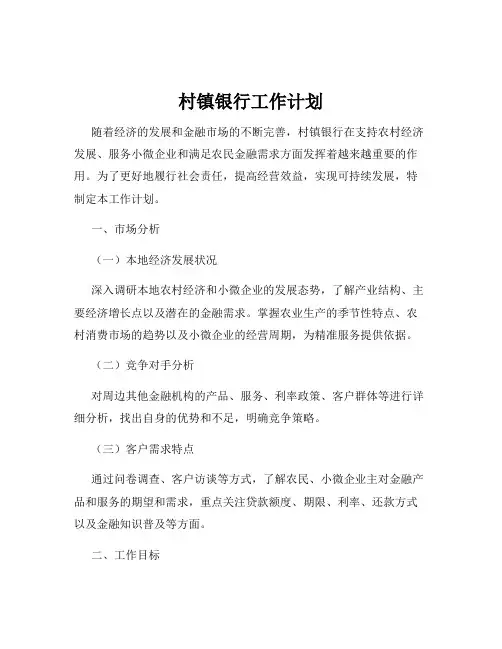 村镇银行工作计划

随着经济的发展和金融市场的不断完善，村镇银行在支持农村经济发展、服务小微企业和满足农民金融需求方面发挥着越来越重要的作用。为了更好地履行社会责任，提高经营效益，实现可持续发展，特制定本工作计划。

一、市场分析

（一）本地经济发展状况

深入调研本地农村经济和小微企业的发展态势，了解产业结构、主要经济增长点以及潜在的金融需求。掌握农业生产的季节性特点、农村消费市场的趋势以及小微企业的经营周期，为精准服务提供依据。

（二）竞争对手分析

对周边其他金融机构的产品、服务、利率政策、客户群体等进行详细分析，找出自身的优势和不足，明确竞争策略。

（三）客户需求特点

通过问卷调查、客户访谈等方式，了解农民、小微企业主对金融产品和服务的期望和需求，重点关注贷款额度、期限、利率、还款方式以及金融知识普及等方面。

二、工作目标